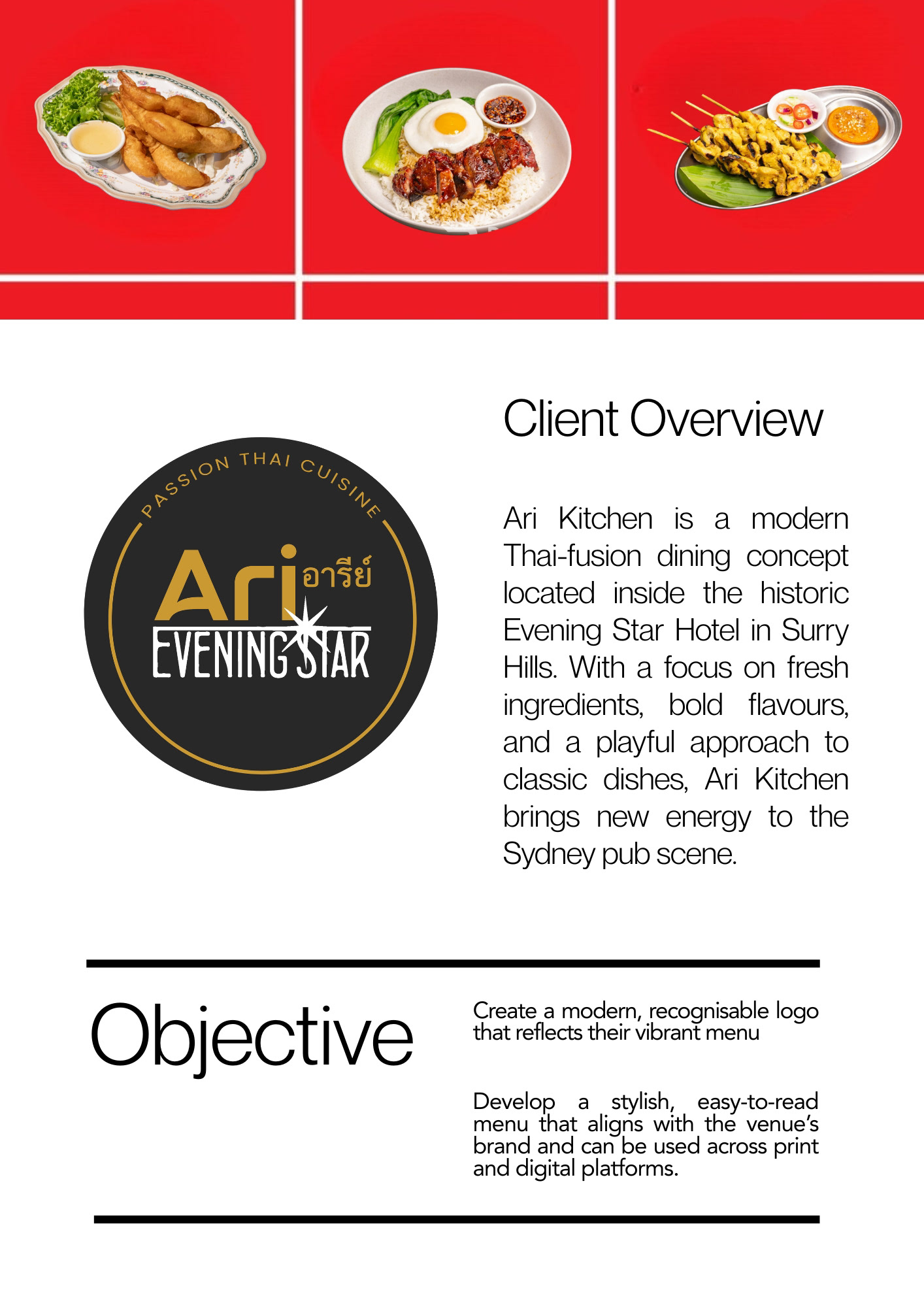 PASSION THAI CUISINE

Ari อารีย์

EVENING STAR

Client Overview

Ari Kitchen is a modern Thai-fusion dining concept located inside the historic Evening Star Hotel in Surry Hills. With a focus on fresh ingredients, bold flavours, and a playful approach to classic dishes, Ari Kitchen brings new energy to the Sydney pub scene.

Objective

Create a modern, recognisable logo that reflects their vibrant menu

Develop a stylish, easy-to-read menu that aligns with the venue's brand and can be used across print and digital platforms.